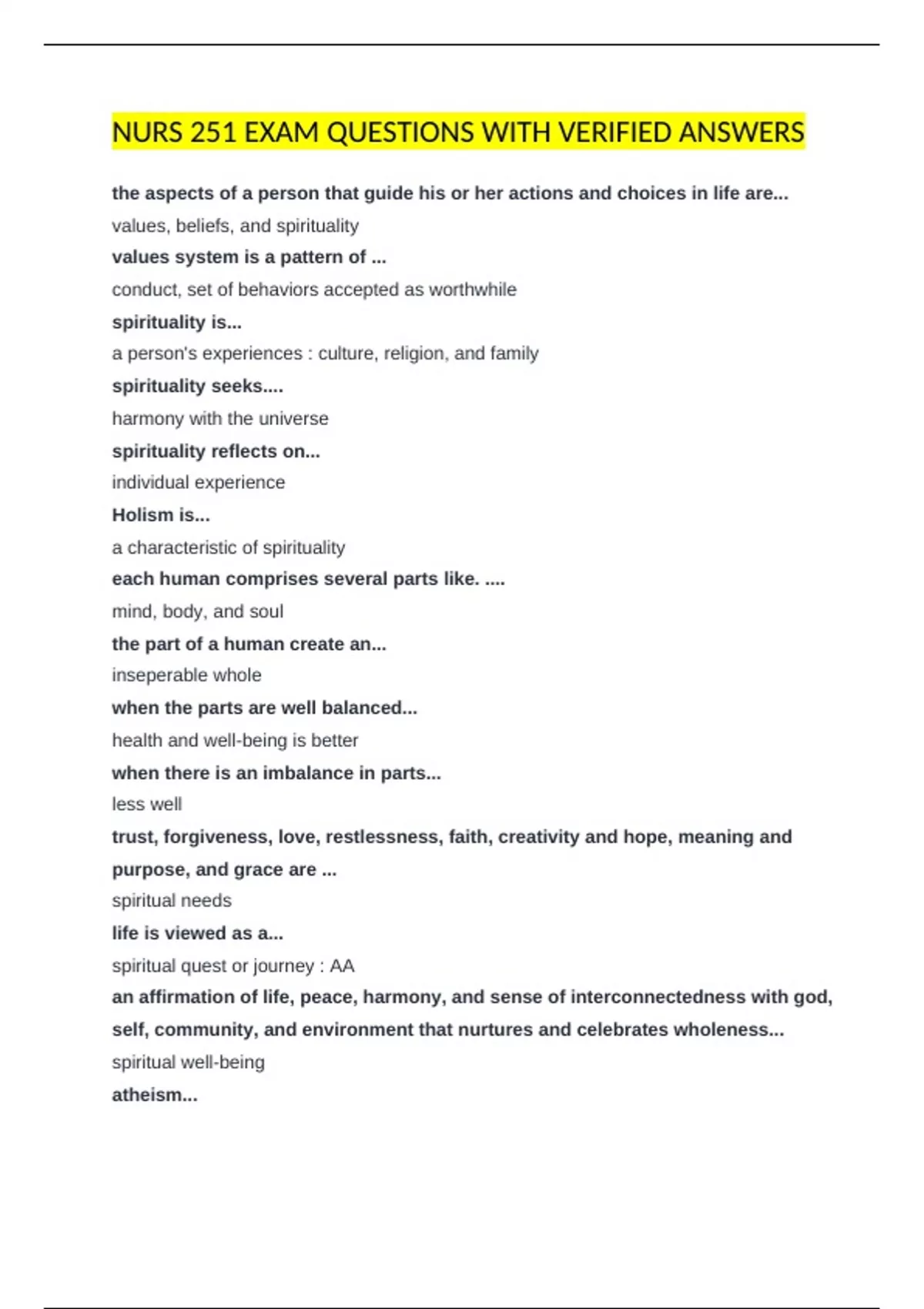 NURS 251 EXAM QUESTIONS WITH VERIFIED ANSWERS

the aspects of a person that guide his or her actions and choices in life are...
values, beliefs, and spirituality

values system is a pattern of ...
conduct, set of behaviors accepted as worthwhile

spirituality is...
a person's experiences : culture, religion, and family

spirituality seeks....
harmony with the universe

spirituality reflects on...
individual experience

Holism is...
a characteristic of spirituality

each human comprises several parts like. ....
mind, body, and soul

the part of a human create an...
inseperable whole

when the parts are well balanced...
health and well-being is better

when there is an imbalance in parts...
less well

trust, forgiveness, love, restlessness, faith, creativity and hope, meaning and purpose, and grace are ...
spiritual needs

life is viewed as a...
spiritual quest or journey : AA

an affirmation of life, peace, harmony, and sense of interconnectedness with god, self, community, and environment that nurtures and celebrates wholeness...
spiritual well-being

atheism...